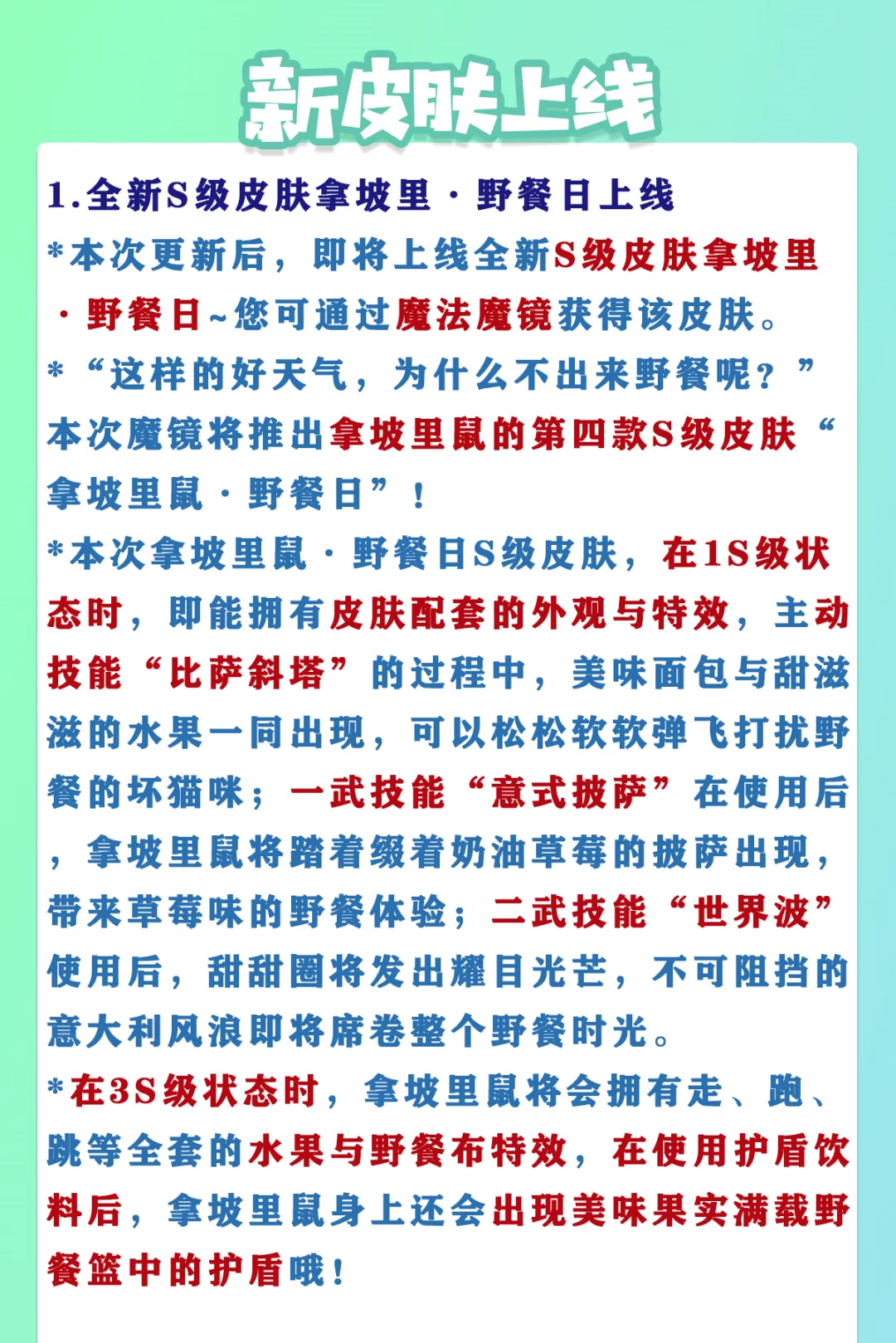 新皮肤上线

1.全新S级皮肤拿坡里·野餐日上线

*本次更新后，即将上线全新S级皮肤拿坡里·野餐日~您可通过魔法魔镜获得该皮肤。

*“这样的好天气，为什么不出来野餐呢？”本次魔镜将推出拿坡里鼠的第四款S级皮肤“拿坡里鼠·野餐日”！

*本次拿坡里鼠·野餐日S级皮肤，在1S级状态时，即能拥有皮肤配套的外观与特效，主动技能“比萨斜塔”的过程中，美味面包与甜滋滋的水果一同出现，可以松松软软弹飞打扰野餐的坏猫咪；一武技能“意式披萨”在使用后，拿坡里鼠将踏着缀着奶油草莓的披萨出现，带来草莓味的野餐体验；二武技能“世界波”使用后，甜甜圈将发出耀目光芒，不可阻挡的意大利风浪即将席卷整个野餐时光。

*在3S级状态时，拿坡里鼠将会拥有走、跑、跳等全套的水果与野餐布特效，在使用护盾饮料后，拿坡里鼠身上还会出现美味果实满载野餐篮中的护盾哦！